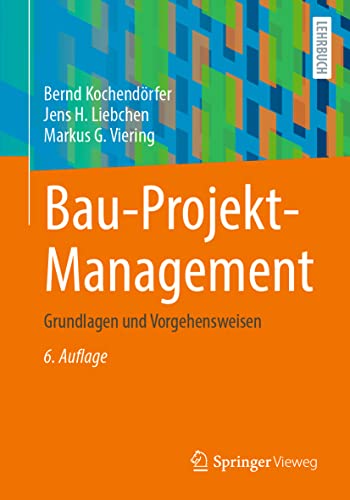 LEHRBUCH

Bernd Kochendörfer
Jens H. Liebchen
Markus G. Viering

Bau-Projekt-Management

Grundlagen und Vorgehensweisen

6. Auflage

Springer Vieweg